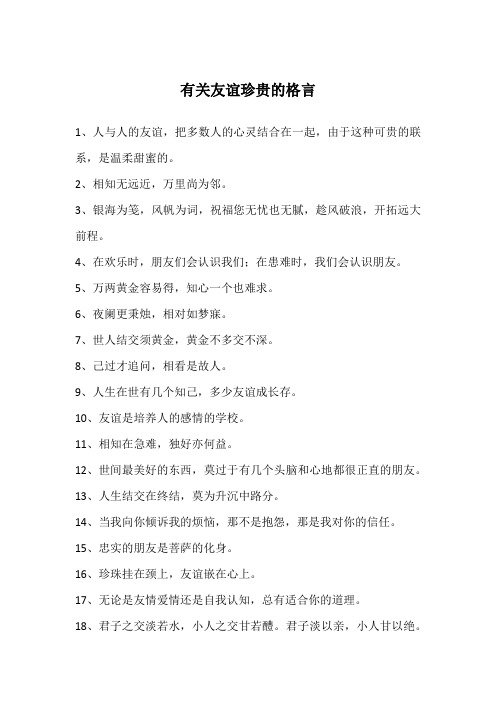 有关友谊珍贵的格言

1、人与人的友谊，把多数人的心灵结合在一起，由于这种可贵的联系，是温柔甜蜜的。

2、相知无远近，万里尚为邻。

3、银海为笺，风帆为词，祝福您无忧也无腻，趁风破浪，开拓远大前程。

4、在欢乐时，朋友们会认识我们；在患难时，我们会认识朋友。

5、万两黄金容易得，知心一个也难求。

6、夜阑更秉烛，相对如梦寐。

7、世人结交须黄金，黄金不多交不深。

8、己过才追问，相看是故人。

9、人生在世有几个知己，多少友谊成长存。

10、友谊是培养人的感情的学校。

11、相知在急难，独好亦何益。

12、世间最美好的东西，莫过于有几个头脑和心地都很正直的朋友。

13、人生结交在终结，莫为升沉中路分。

14、当我向你倾诉我的烦恼，那不是抱怨，那是我对你的信任。

15、忠实的朋友是菩萨的化身。

16、珍珠挂在颈上，友谊嵌在心上。

17、无论是友情爱情还是自我认知，总有适合你的道理。

18、君子之交淡若水，小人之交甘若醴。君子淡以亲，小人甘以绝。